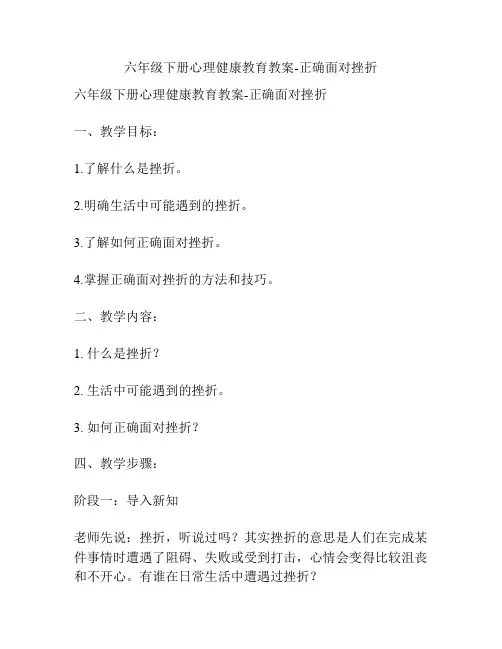 六年级下册心理健康教育教案-正确面对挫折

六年级下册心理健康教育教案-正确面对挫折

一、教学目标：

1.了解什么是挫折。

2.明确生活中可能遇到的挫折。

3.了解如何正确面对挫折。

4.掌握正确面对挫折的方法和技巧。

二、教学内容：

1. 什么是挫折？

2. 生活中可能遇到的挫折。

3. 如何正确面对挫折？

四、教学步骤：

阶段一：导入新知

老师先说：挫折，听说过吗？其实挫折的意思是人们在完成某件事情时遭遇了阻碍、失败或受到打击，心情会变得比较沮丧和不开心。有谁在日常生活中遭遇过挫折？